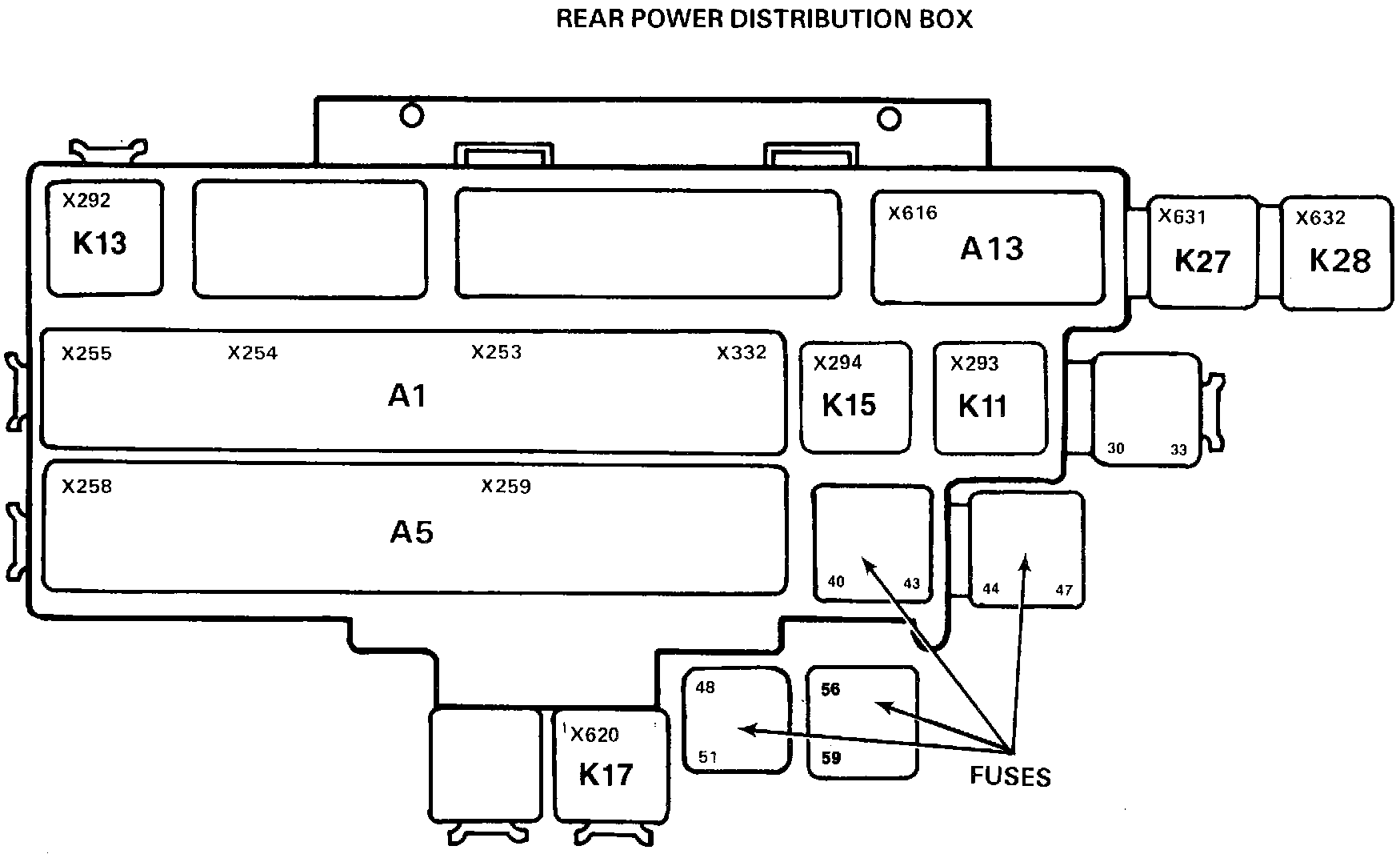 REAR POWER DISTRIBUTION BOX

X292
K13

X616
A13

X631
K27

X632
K28

X255 X254 X253 X332
A1

X294
K15

X293
K11

30 33

X258 X259
A5

40 43

44 47

48
51

56
59

X620
K17

FUSES